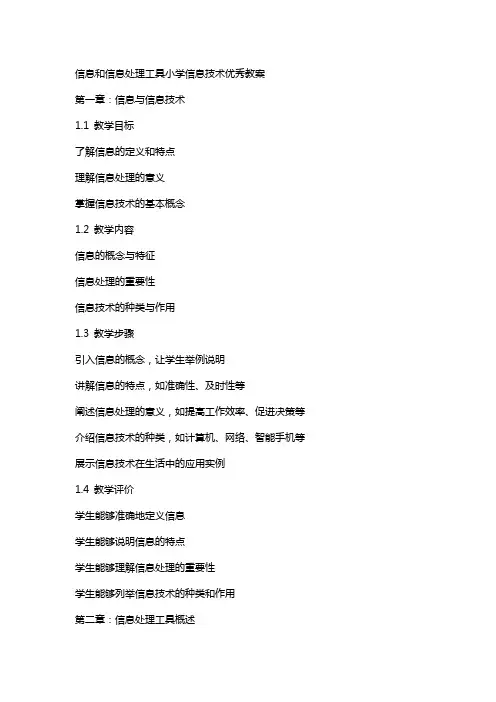 信息和信息处理工具小学信息技术优秀教案

第一章：信息与信息技术

1.1 教学目标

了解信息的定义和特点

理解信息处理的意义

掌握信息技术的基本概念

1.2 教学内容

信息的概念与特征

信息处理的重要性

信息技术的种类与作用

1.3 教学步骤

引入信息的概念，让学生举例说明

讲解信息的特点，如准确性、及时性等

阐述信息处理的意义，如提高工作效率、促进决策等

介绍信息技术的种类，如计算机、网络、智能手机等

展示信息技术在生活中的应用实例

1.4 教学评价

学生能够准确地定义信息

学生能够说明信息的特点

学生能够理解信息处理的重要性

学生能够列举信息技术的种类和作用

第二章：信息处理工具概述